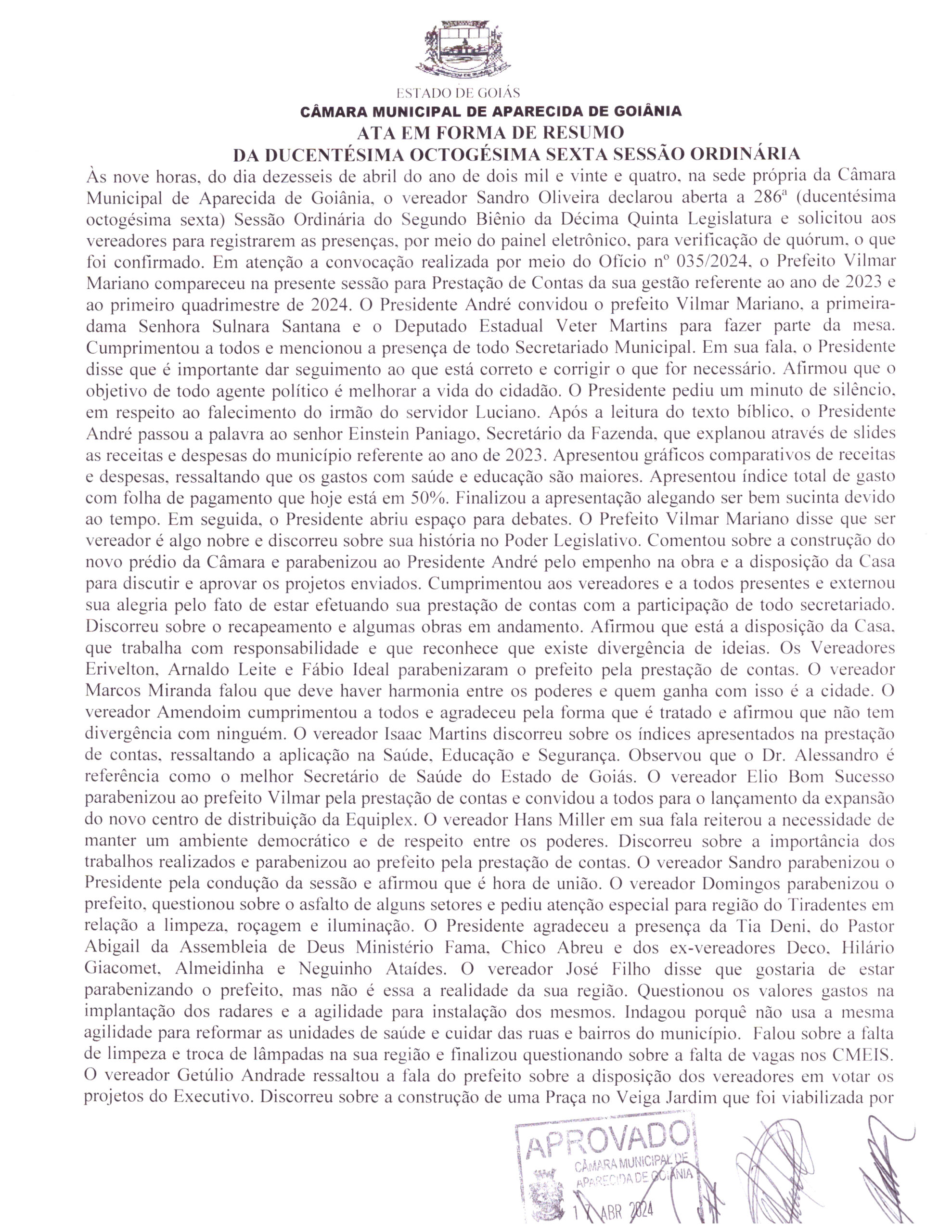 ESTADO DE GOIÁS
CÂMARA MUNICIPAL DE APARECIDA DE GOIÂNIA
ATA EM FORMA DE RESUMO
DA DUCENTÉSIMA OCTOGÉSIMA SEXTA SESSÃO ORDINÁRIA

Às nove horas, do dia dezesseis de abril do ano de dois mil e vinte e quatro, na sede própria da Câmara Municipal de Aparecida de Goiânia, o vereador Sandro Oliveira declarou aberta a 286ª (ducentésima octogésima sexta) Sessão Ordinária do Segundo Biênio da Décima Quinta Legislatura e solicitou aos vereadores para registrarem as presenças, por meio do painel eletrônico, para verificação de quórum, o que foi confirmado. Em atenção a convocação realizada por meio do Ofício nº 035/2024, o Prefeito Vilmar Mariano compareceu na presente sessão para Prestação de Contas da sua gestão referente ao ano de 2023 e ao primeiro quadrimestre de 2024. O Presidente André convidou o prefeito Vilmar Mariano, a primeira-dama Senhora Sulnara Santana e o Deputado Estadual Veter Martins para fazer parte da mesa. Cumprimentou a todos e mencionou a presença de todo Secretariado Municipal. Em sua fala, o Presidente disse que é importante dar seguimento ao que está correto e corrigir o que for necessário. Afirmou que o objetivo de todo agente político é melhorar a vida do cidadão. O Presidente pediu um minuto de silêncio, em respeito ao falecimento do irmão do servidor Luciano. Após a leitura do texto bíblico, o Presidente André passou a palavra ao senhor Einstein Paniago, Secretário da Fazenda, que explanou através de slides as receitas e despesas do município referente ao ano de 2023. Apresentou gráficos comparativos de receitas e despesas, ressaltando que os gastos com saúde e educação são maiores. Apresentou índice total de gasto com folha de pagamento que hoje está em 50%. Finalizou a apresentação alegando ser bem sucinta devido ao tempo. Em seguida, o Presidente abriu espaço para debates. O Prefeito Vilmar Mariano disse que ser vereador é algo nobre e discorreu sobre sua história no Poder Legislativo. Comentou sobre a construção do novo prédio da Câmara e parabenizou ao Presidente André pelo empenho na obra e a disposição da Casa para discutir e aprovar os projetos enviados. Cumprimentou aos vereadores e a todos presentes e externou sua alegria pelo fato de estar efetuando sua prestação de contas com a participação de todo secretariado. Discorreu sobre o recapeamento e algumas obras em andamento. Afirmou que está a disposição da Casa, que trabalha com responsabilidade e que reconhece que existe divergência de ideias. Os Vereadores Erivelton, Arnaldo Leite e Fábio Ideal parabenizaram o prefeito pela prestação de contas. O vereador Marcos Miranda falou que deve haver harmonia entre os poderes e quem ganha com isso é a cidade. O vereador Amendoim cumprimentou a todos e agradeceu pela forma que é tratado e afirmou que não tem divergência com ninguém. O vereador Isaac Martins discorreu sobre os índices apresentados na prestação de contas, ressaltando a aplicação na Saúde, Educação e Segurança. Observou que o Dr. Alessandro é referência como o melhor Secretário de Saúde do Estado de Goiás. O vereador Elio Bom Sucesso parabenizou ao prefeito Vilmar pela prestação de contas e convidou a todos para o lançamento da expansão do novo centro de distribuição da Equiplex. O vereador Hans Miller em sua fala reiterou a necessidade de manter um ambiente democrático e de respeito entre os poderes. Discorreu sobre a importância dos trabalhos realizados e parabenizou ao prefeito pela prestação de contas. O vereador Sandro parabenizou o Presidente pela condução da sessão e afirmou que é hora de união. O vereador Domingos parabenizou o prefeito, questionou sobre o asfalto de alguns setores e pediu atenção especial para região do Tiradentes em relação a limpeza, roçagem e iluminação. O Presidente agradeceu a presença da Tia Deni, do Pastor Abigail da Assembleia de Deus Ministério Fama, Chico Abreu e dos ex-vereadores Deco, Hilário Giacomet, Almeidinha e Neguinho Ataídes. O vereador José Filho disse que gostaria de estar parabenizando o prefeito, mas não é essa a realidade da sua região. Questionou os valores gastos na implantação dos radares e a agilidade para instalação dos mesmos. Indagou porquê não usa a mesma agilidade para reformar as unidades de saúde e cuidar das ruas e bairros do município. Falou sobre a falta de limpeza e troca de lâmpadas na sua região e finalizou questionando sobre a falta de vagas nos CMEIS. O vereador Getúlio Andrade ressaltou a fala do prefeito sobre a disposição dos vereadores em votar os projetos do Executivo. Discorreu sobre a construção de uma Praça no Veiga Jardim que foi viabilizada por

APROVADO
CÂMARA MUNICIPAL DE APARECIDA DE GOIÂNIA
17 ABR 2024